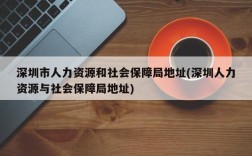 深圳市人力资源和社会保障局地址(深圳人力资源与社会保障局地址)